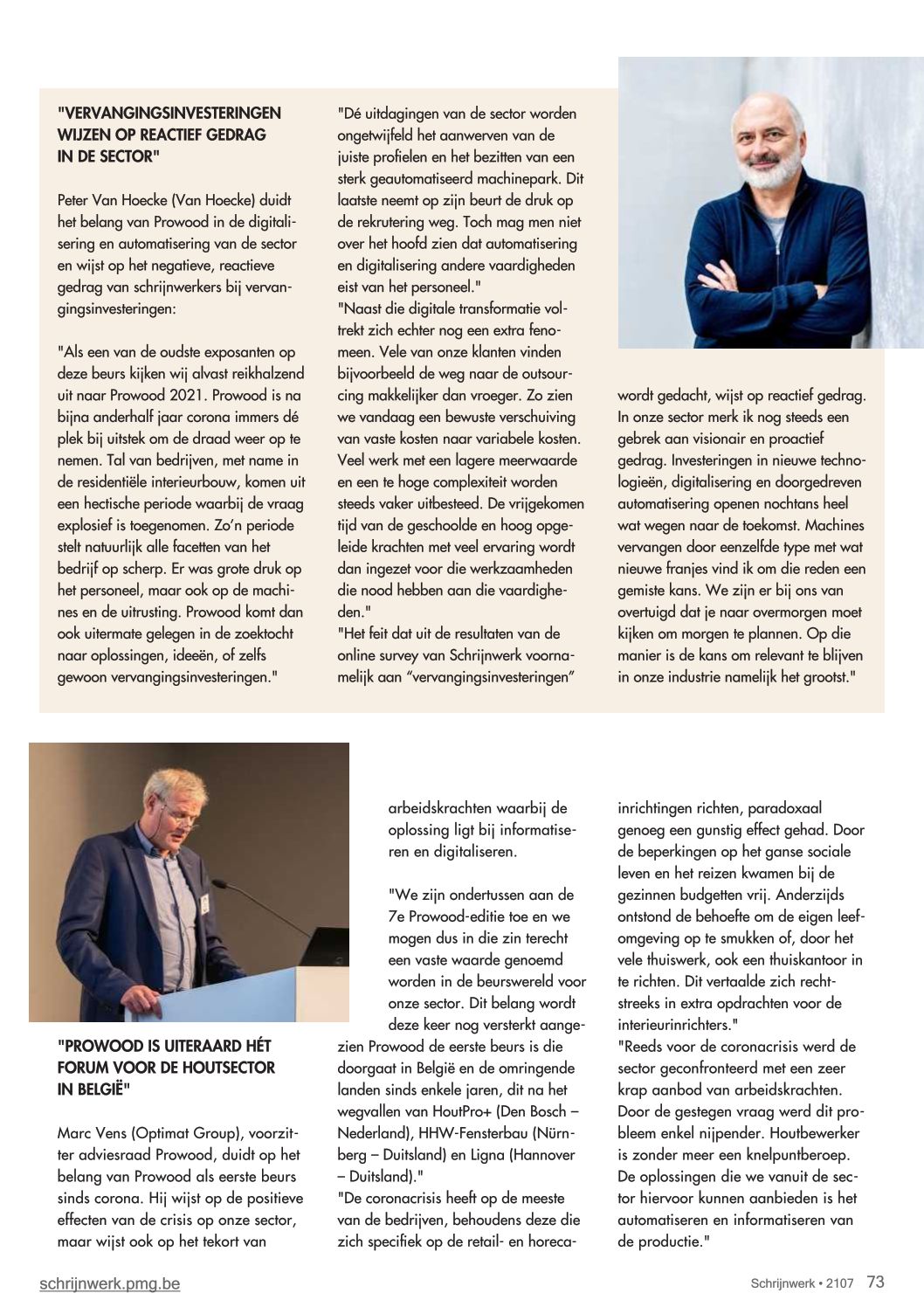 "VERVANGINGSINVESTERINGEN WIJZEN OP REACTIEF GEDRAG IN DE SECTOR"

Peter Van Hoecke (Van Hoecke) duidt het belang van Prowood in de digitalisering en automatisering van de sector en wijst op het negatieve, reactieve gedrag van schrijnwerkers bij vervangingsinvesteringen:

"Als een van de oudste exposanten op deze beurs kijken wij alvast reikhalzend uit naar Prowood 2021. Prowood is na bijna anderhalf jaar corona immers dé plek bij uitstek om de draad weer op te nemen. Tal van bedrijven, met name in de residentiële interieurbouw, komen uit een hectische periode waarbij de vraag explosief is toegenomen. Zo'n periode stelt natuurlijk alle facetten van het bedrijf op scherp. Er was grote druk op het personeel, maar ook op de machines en de uitrusting. Prowood komt dan ook uitermate gelegen in de zoektocht naar oplossingen, ideeën, of zelfs gewoon vervangingsinvesteringen."

"Dé uitdagingen van de sector worden ongetwijfeld het aanwerven van de juiste profielen en het bezitten van een sterk geautomatiseerd machinepark. Dit laatste neemt op zijn beurt de druk op de rekrutering weg. Toch mag men niet over het hoofd zien dat automatisering en digitalisering andere vaardigheden eist van het personeel."
"Naast die digitale transformatie voltrekt zich echter nog een extra fenomeen. Vele van onze klanten vinden bijvoorbeeld de weg naar de outsourcing makkelijker dan vroeger. Zo zien we vandaag een bewuste verschuiving van vaste kosten naar variabele kosten. Veel werk met een lagere meerwaarde en een te hoge complexiteit worden steeds vaker uitbesteed. De vrijgekomen tijd van de geschoolde en hoog opgeleide krachten met veel ervaring wordt dan ingezet voor die werkzaamheden die nood hebben aan die vaardigheden."
"Het feit dat uit de resultaten van de online survey van Schrijnwerk voornamelijk aan "vervangingsinvesteringen" wordt gedacht, wijst op reactief gedrag. In onze sector merk ik nog steeds een gebrek aan visionair en proactief gedrag. Investeringen in nieuwe technologieën, digitalisering en doorgedreven automatisering openen nochtans heel wat wegen naar de toekomst. Machines vervangen door eenzelfde type met wat nieuwe franjes vind ik om die reden een gemiste kans. We zijn er bij ons van overtuigd dat je naar overmorgen moet kijken om morgen te plannen. Op die manier is de kans om relevant te blijven in onze industrie namelijk het grootst."

"PROWOOD IS UITERAARD HÉT FORUM VOOR DE HOUTSECTOR IN BELGIË"

Marc Vens (Optimat Group), voorzitter adviesraad Prowood, duidt op het belang van Prowood als eerste beurs sinds corona. Hij wijst op de positieve effecten van de crisis op onze sector, maar wijst ook op het tekort van arbeidskrachten waarbij de oplossing ligt bij informatiseren en digitaliseren.

"We zijn ondertussen aan de 7e Prowood-editie toe en we mogen dus in die zin terecht een vaste waarde genoemd worden in de beurswereld voor onze sector. Dit belang wordt deze keer nog versterkt aangezien Prowood de eerste beurs is die doorgaat in België en de omringende landen sinds enkele jaren, dit na het wegvallen van HoutPro+ (Den Bosch – Nederland), HHW-Fensterbau (Nürnberg – Duitsland) en Ligna (Hannover – Duitsland)."
"De coronacrisis heeft op de meeste van de bedrijven, behoudens deze die zich specifiek op de retail- en horecainrichtingen richten, paradoxaal genoeg een gunstig effect gehad. Door de beperkingen op het ganse sociale leven en het reizen kwamen bij de gezinnen budgetten vrij. Anderzijds ontstond de behoefte om de eigen leefomgeving op te smukken of, door het vele thuiswerk, ook een thuiskantoor in te richten. Dit vertaalde zich rechtstreeks in extra opdrachten voor de interieurinrichters."
"Reeds voor de coronacrisis werd de sector geconfronteerd met een zeer krap aanbod van arbeidskrachten. Door de gestegen vraag werd dit probleem enkel nijpender. Houtbewerker is zonder meer een knelpuntberoep. De oplossingen die we vanuit de sector hiervoor kunnen aanbieden is het automatiseren en informatiseren van de productie."

schrijnwerk.pmg.be

Schrijnwerk • 2107 73